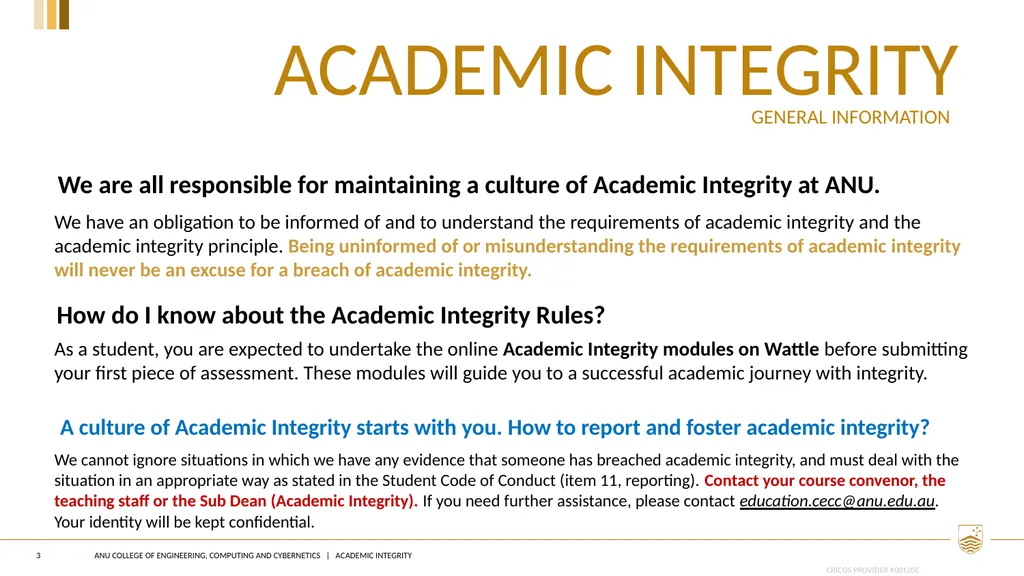 ACADEMIC INTEGRITY
GENERAL INFORMATION

We are all responsible for maintaining a culture of Academic Integrity at ANU.

We have an obligation to be informed of and to understand the requirements of academic integrity and the academic integrity principle. Being uninformed of or misunderstanding the requirements of academic integrity will never be an excuse for a breach of academic integrity.

How do I know about the Academic Integrity Rules?

As a student, you are expected to undertake the online Academic Integrity modules on Wattle before submitting your first piece of assessment. These modules will guide you to a successful academic journey with integrity.

A culture of Academic Integrity starts with you. How to report and foster academic integrity?

We cannot ignore situations in which we have any evidence that someone has breached academic integrity, and must deal with the situation in an appropriate way as stated in the Student Code of Conduct (item 11, reporting). Contact your course convenor, the teaching staff or the Sub Dean (Academic Integrity). If you need further assistance, please contact education.cecc@anu.edu.au. Your identity will be kept confidential.

3 ANU COLLEGE OF ENGINEERING, COMPUTING AND CYBERNETICS | ACADEMIC INTEGRITY

CRICOS PROVIDER #00120C